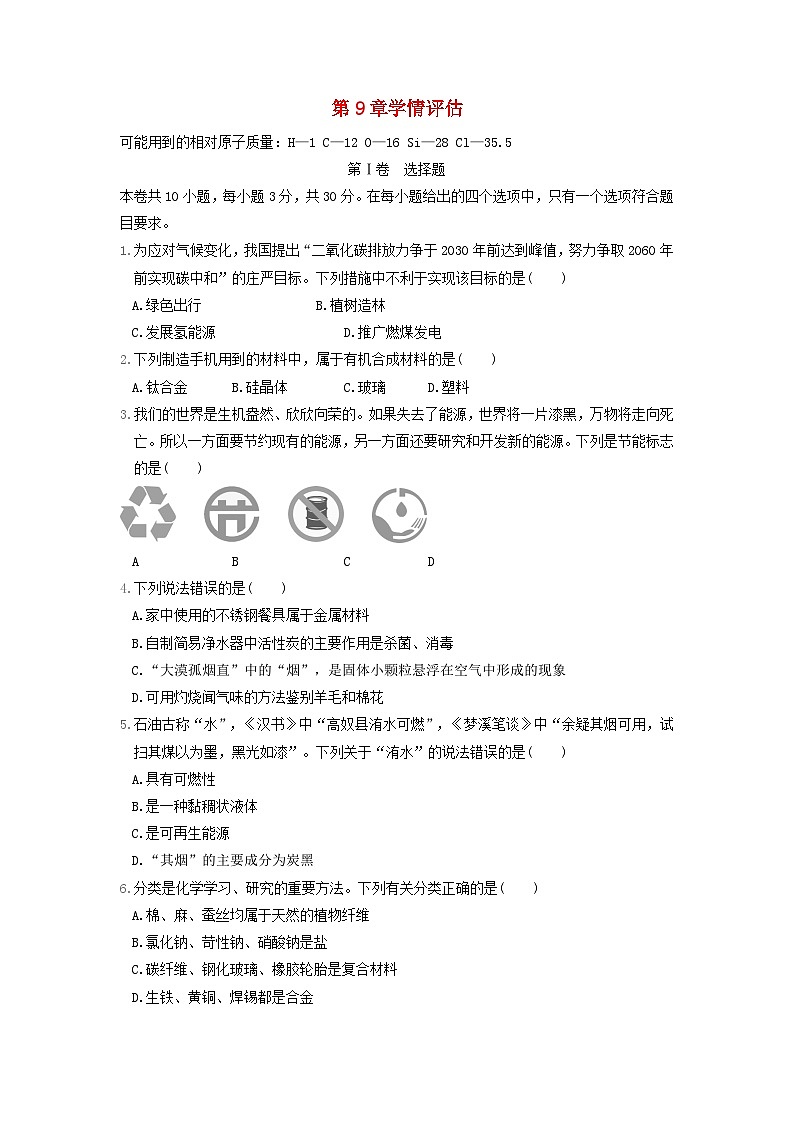 第 9 章学情评估

可能用到的相对原子质量：H—1 C—12 O—16 Si—28 Cl—35.5

第Ⅰ卷　选择题

本卷共 10 小题，每小题 3 分，共 30 分。在每小题给出的四个选项中，只有一个选项符合题目要求。

1.为应对气候变化，我国提出“二氧化碳排放力争于 2030 年前达到峰值，努力争取 2060 年前实现碳中和”的庄严目标。下列措施中不利于实现该目标的是(　　)

A.绿色出行　　B.植树造林

C.发展氢能源　　D.推广燃煤发电

2.下列制造手机用到的材料中，属于有机合成材料的是(　　)

A.钛合金　　B.硅晶体　　C.玻璃　　D.塑料

3.我们的世界是生机盎然、欣欣向荣的。如果失去了能源，世界将一片漆黑，万物将走向死亡。所以一方面要节约现有的能源，另一方面还要研究和开发新的能源。下列是节能标志的是(　　)

A　　B　　C　　D

4.下列说法错误的是(　　)

A.家中使用的不锈钢餐具属于金属材料

B.自制简易净水器中活性炭的主要作用是杀菌、消毒

C.“大漠孤烟直”中的“烟”，是固体小颗粒悬浮在空气中形成的现象

D.可用灼烧闻气味的方法鉴别羊毛和棉花

5.石油古称“水”，《汉书》中“高奴县洧水可燃”，《梦溪笔谈》中“余疑其烟可用，试扫其煤以为墨，黑光如漆”。下列关于“洧水”的说法错误的是(　　)

A.具有可燃性

B.是一种黏稠状液体

C.是可再生能源

D.“其烟”的主要成分为炭黑

6.分类是化学学习、研究的重要方法。下列有关分类正确的是(　　)

A.棉、麻、蚕丝均属于天然的植物纤维

B.氯化钠、苛性钠、硝酸钠是盐

C.碳纤维、钢化玻璃、橡胶轮胎是复合材料

D.生铁、黄铜、焊锡都是合金